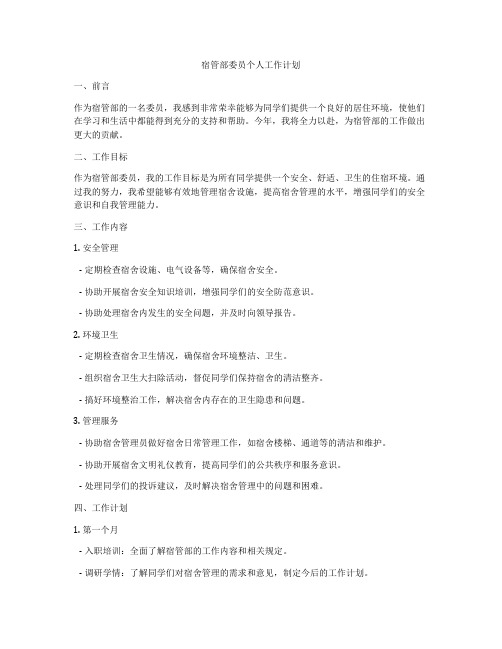 宿管部委员个人工作计划

一、前言

作为宿管部的一名委员，我感到非常荣幸能够为同学们提供一个良好的居住环境，使他们在学习和生活中都能得到充分的支持和帮助。今年，我将全力以赴，为宿管部的工作做出更大的贡献。

二、工作目标

作为宿管部委员，我的工作目标是为所有同学提供一个安全、舒适、卫生的住宿环境。通过我的努力，我希望能够有效地管理宿舍设施，提高宿舍管理的水平，增强同学们的安全意识和自我管理能力。

三、工作内容

1. 安全管理

- 定期检查宿舍设施、电气设备等，确保宿舍安全。

- 协助开展宿舍安全知识培训，增强同学们的安全防范意识。

- 协助处理宿舍内发生的安全问题，并及时向领导报告。

2. 环境卫生

- 定期检查宿舍卫生情况，确保宿舍环境整洁、卫生。

- 组织宿舍卫生大扫除活动，督促同学们保持宿舍的清洁整齐。

- 搞好环境整治工作，解决宿舍内存在的卫生隐患和问题。

3. 管理服务

- 协助宿舍管理员做好宿舍日常管理工作，如宿舍楼梯、通道等的清洁和维护。

- 协助开展宿舍文明礼仪教育，提高同学们的公共秩序和服务意识。

- 处理同学们的投诉建议，及时解决宿舍管理中的问题和困难。

四、工作计划

1. 第一个月

- 入职培训：全面了解宿管部的工作内容和相关规定。

- 调研学情：了解同学们对宿舍管理的需求和意见，制定今后的工作计划。